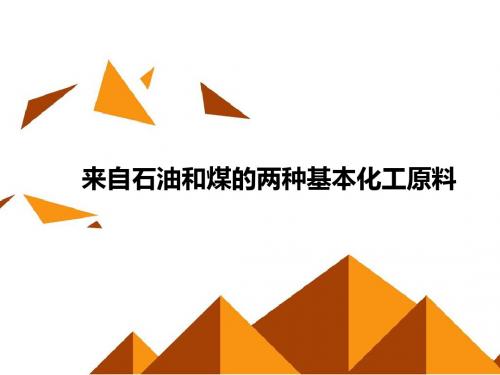 来自石油和煤的两种基本化工原料